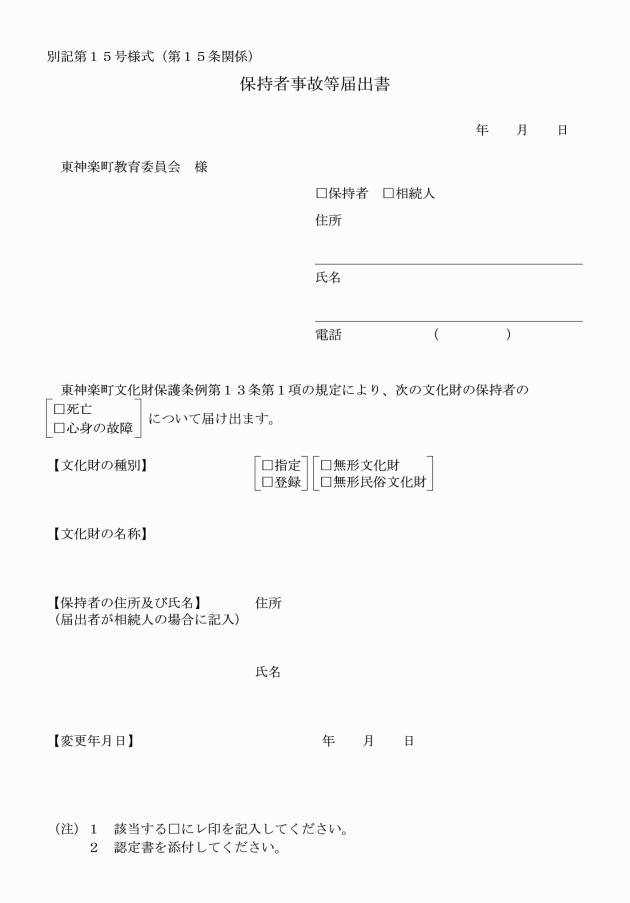 別記第１５号様式（第１５条関係）

保持者事故等届出書

年　月　日

東神楽町教育委員会　様

□保持者　□相続人

住所

氏名

電話　（　　）

東神楽町文化財保護条例第１３条第１項の規定により、次の文化財の保持者の

□死亡
□心身の故障

について届け出ます。

【文化財の種別】

□指定
□登録

□無形文化財
□無形民俗文化財

【文化財の名称】

【保持者の住所及び氏名】
（届出者が相続人の場合に記入）

住所

氏名

【変更年月日】

年　月　日

（注）１　該当する□にレ印を記入してください。
２　認定書を添付してください。